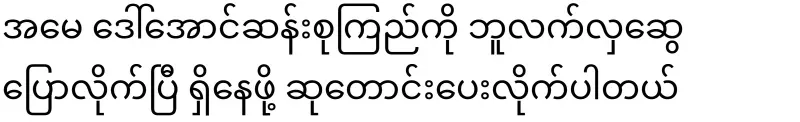 အမေ ဒေါ်အောင်ဆန်းစုကြည်ကို ဘူလက်လှဆွေ ပြောလိုက်ပြီ ရှိနေဖို့ ဆုတောင်းပေးလိုက်ပါတယ်